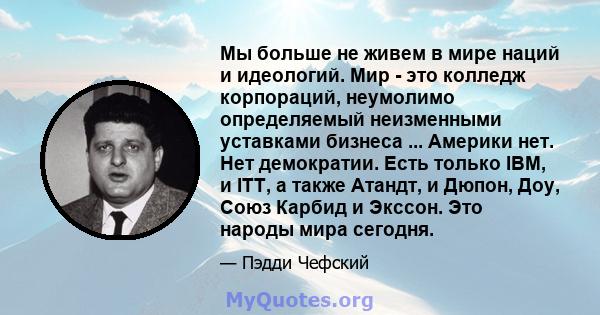 Мы больше не живем в мире наций и идеологий. Мир - это колледж корпораций, неумолимо определяемый неизменными уставками бизнеса ... Америки нет. Нет демократии. Есть только IBM, и ITT, а также Атандт, и Дюпон, Доу, Союз Карбид и Экссон. Это народы мира сегодня.

— Пэдди Чефский

MyQuotes.org